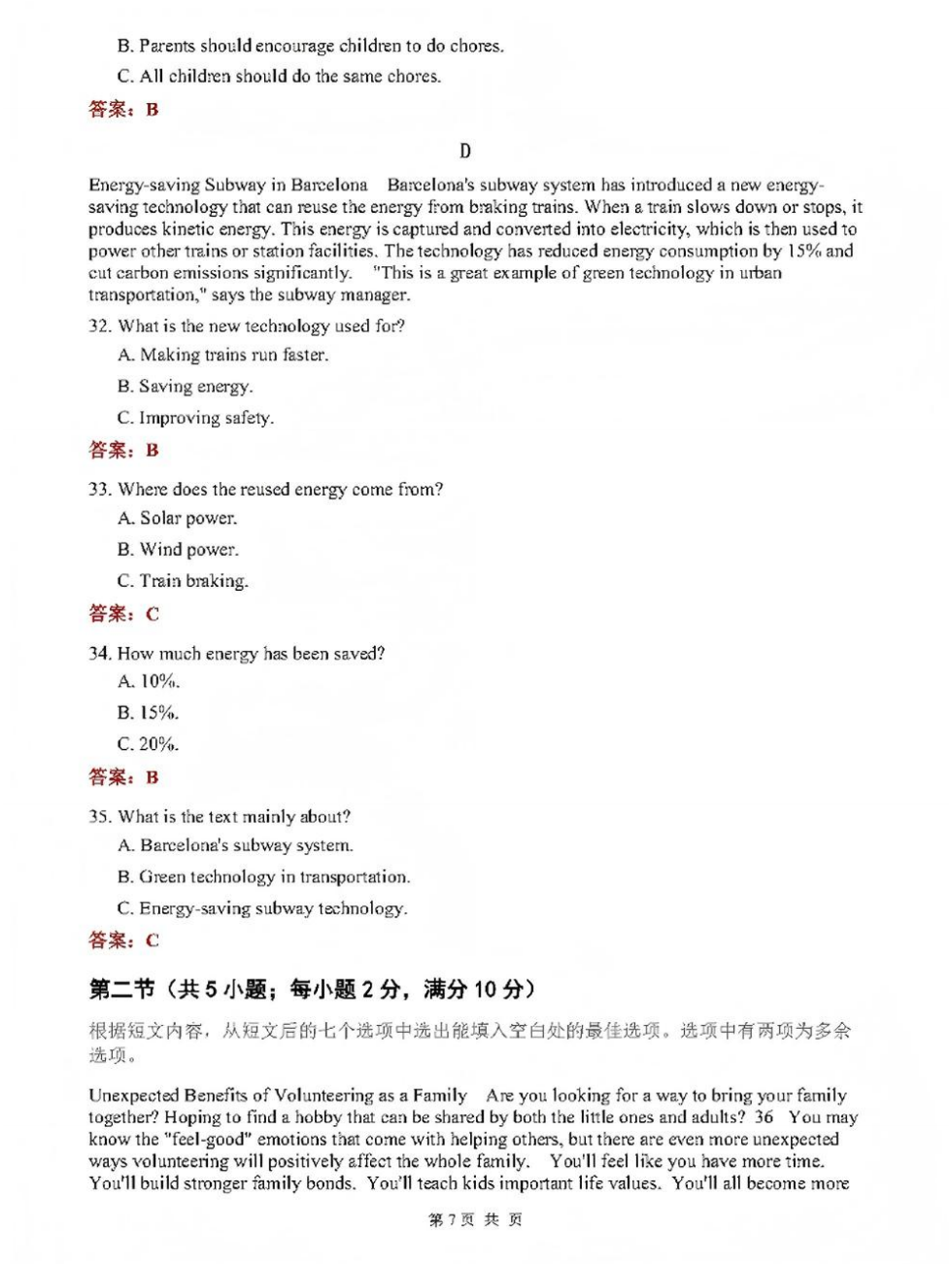 B. Parents should encourage children to do chores.

C. All children should do the same chores.

答案：B

D

Energy-saving Subway in Barcelona Barcelona's subway system has introduced a new energy-saving technology that can reuse the energy from braking trains. When a train slows down or stops, it produces kinetic energy. This energy is captured and converted into electricity, which is then used to power other trains or station facilities. The technology has reduced energy consumption by 15% and cut carbon emissions significantly. "This is a great example of green technology in urban transportation," says the subway manager.

32. What is the new technology used for?

A. Making trains run faster.

B. Saving energy.

C. Improving safety.

答案：B

33. Where does the reused energy come from?

A. Solar power.

B. Wind power.

C. Train braking.

答案：C

34. How much energy has been saved?

A. 10%.

B. 15%.

C. 20%.

答案：B

35. What is the text mainly about?

A. Barcelona's subway system.

B. Green technology in transportation.

C. Energy-saving subway technology.

答案：C

第二节（共5小题；每小题2分，满分10分）

根据短文内容，从短文后的七个选项中选出能填入空白处的最佳选项。选项中有两项为多余选项。

Unexpected Benefits of Volunteering as a Family Are you looking for a way to bring your family together? Hoping to find a hobby that can be shared by both the little ones and adults? 36 You may know the "feel-good" emotions that come with helping others, but there are even more unexpected ways volunteering will positively affect the whole family. You'll feel like you have more time. You'll build stronger family bonds. You'll teach kids important life values. You'll all become more

第7页 共 页